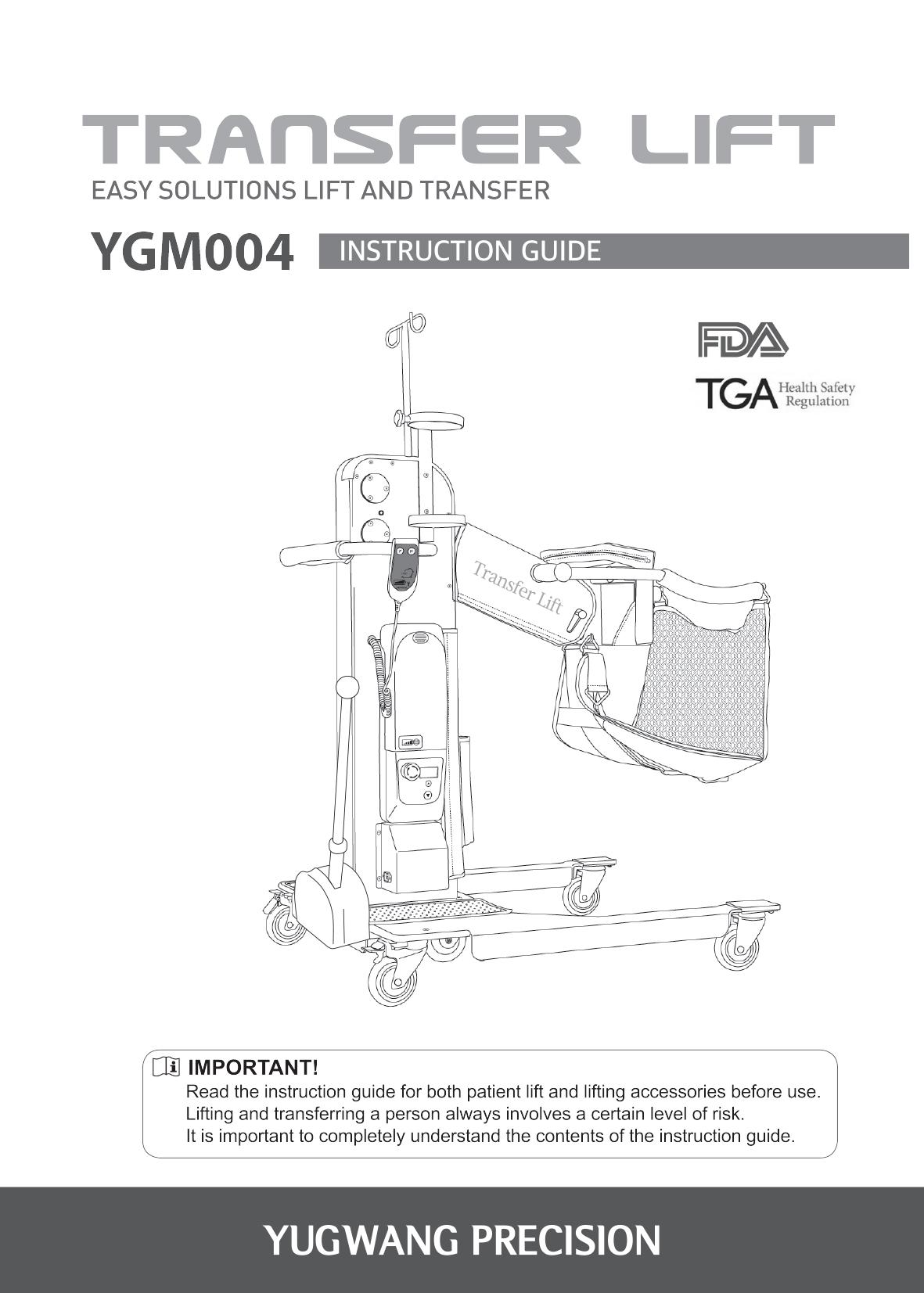 TRANSFER LIFT
EASY SOLUTIONS LIFT AND TRANSFER

YGM004 INSTRUCTION GUIDE

FDA

TGA Health Safety Regulation

Transfer Lift

IMPORTANT!
Read the instruction guide for both patient lift and lifting accessories before use.
Lifting and transferring a person always involves a certain level of risk.
It is important to completely understand the contents of the instruction guide.

YUGWANG PRECISION